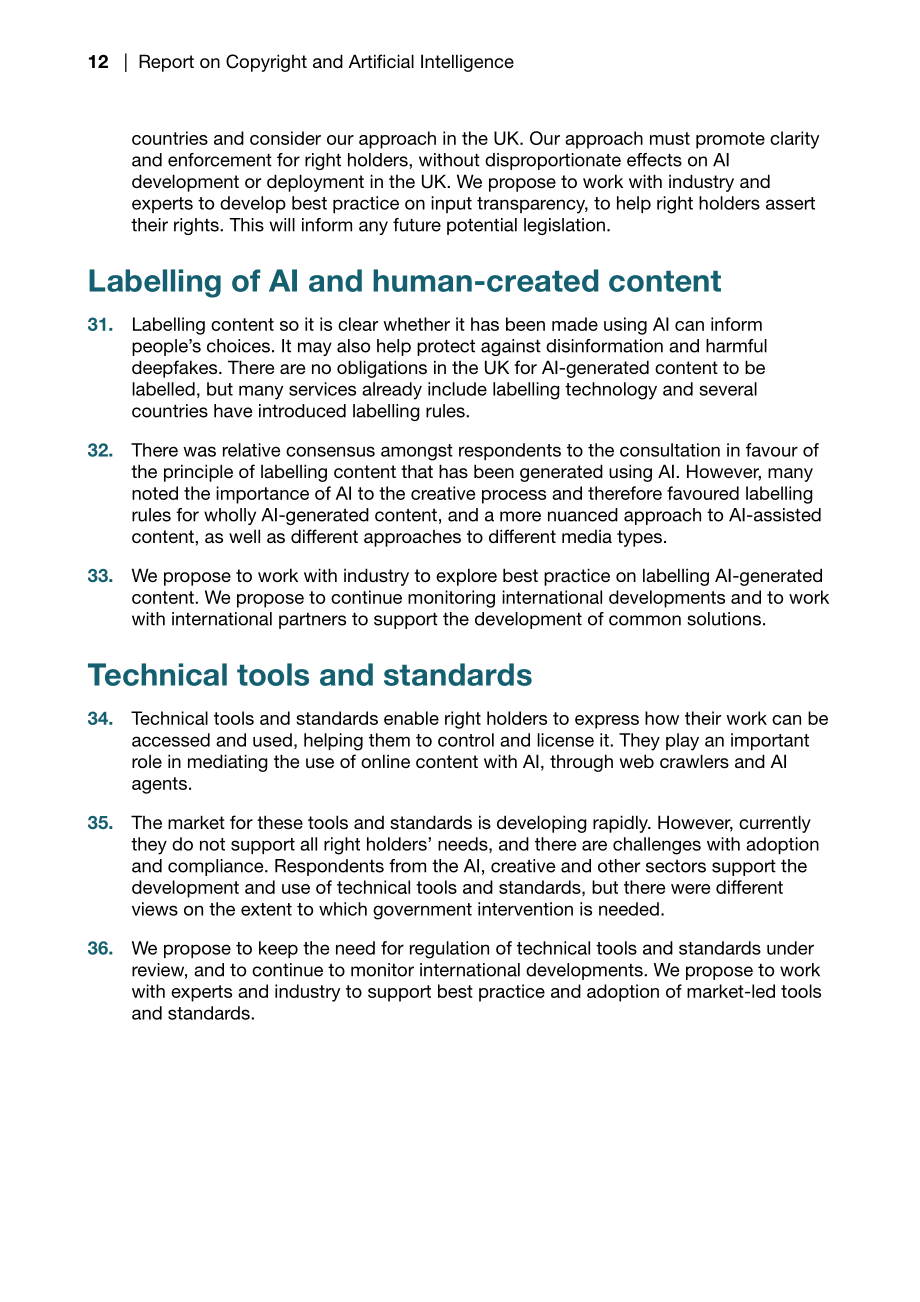 12 | Report on Copyright and Artificial Intelligence

countries and consider our approach in the UK. Our approach must promote clarity and enforcement for right holders, without disproportionate effects on AI development or deployment in the UK. We propose to work with industry and experts to develop best practice on input transparency, to help right holders assert their rights. This will inform any future potential legislation.

Labelling of AI and human-created content

31. Labelling content so it is clear whether it has been made using AI can inform people's choices. It may also help protect against disinformation and harmful deepfakes. There are no obligations in the UK for AI-generated content to be labelled, but many services already include labelling technology and several countries have introduced labelling rules.

32. There was relative consensus amongst respondents to the consultation in favour of the principle of labelling content that has been generated using AI. However, many noted the importance of AI to the creative process and therefore favoured labelling rules for wholly AI-generated content, and a more nuanced approach to AI-assisted content, as well as different approaches to different media types.

33. We propose to work with industry to explore best practice on labelling AI-generated content. We propose to continue monitoring international developments and to work with international partners to support the development of common solutions.

Technical tools and standards

34. Technical tools and standards enable right holders to express how their work can be accessed and used, helping them to control and license it. They play an important role in mediating the use of online content with AI, through web crawlers and AI agents.

35. The market for these tools and standards is developing rapidly. However, currently they do not support all right holders' needs, and there are challenges with adoption and compliance. Respondents from the AI, creative and other sectors support the development and use of technical tools and standards, but there were different views on the extent to which government intervention is needed.

36. We propose to keep the need for regulation of technical tools and standards under review, and to continue to monitor international developments. We propose to work with experts and industry to support best practice and adoption of market-led tools and standards.